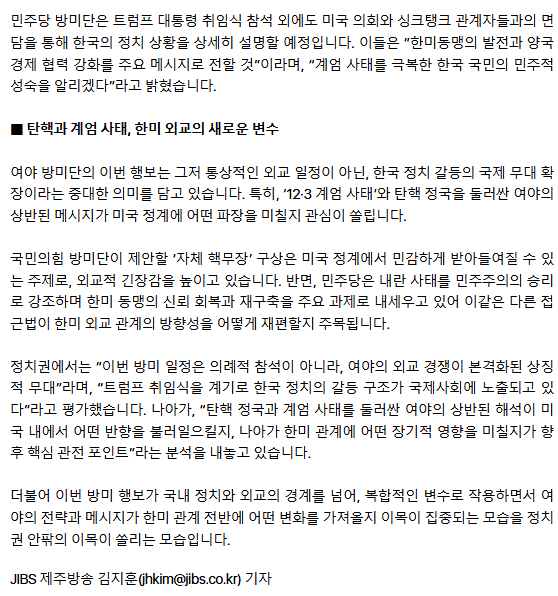 민주당 방미단은 트럼프 대통령 취임식 참석 외에도 미국 의회와 싱크탱크 관계자들과의 면담을 통해 한국의 정치 상황을 상세히 설명할 예정입니다. 이들은 "한미동맹의 발전과 양국 경제 협력 강화를 주요 메시지로 전할 것"이라며, "계엄 사태를 극복한 한국 국민의 민주적 성숙을 알리겠다"라고 밝혔습니다.

■ 탄핵과 계엄 사태, 한미 외교의 새로운 변수

여야 방미단의 이번 행보는 그저 통상적인 외교 일정이 아닌, 한국 정치 갈등의 국제 무대 확장이라는 중대한 의미를 담고 있습니다. 특히, '12·3 계엄 사태'와 탄핵 정국을 둘러싼 여야의 상반된 메시지가 미국 정계에 어떤 파장을 미칠지 관심이 쏠립니다.

국민의힘 방미단이 제안할 '자체 핵무장' 구상은 미국 정계에서 민감하게 받아들여질 수 있는 주제로, 외교적 긴장감을 높이고 있습니다. 반면, 민주당은 내란 사태를 민주주의의 승리로 강조하며 한미 동맹의 신뢰 회복과 재구축을 주요 과제로 내세우고 있어 이같은 다른 접근법이 한미 외교 관계의 방향성을 어떻게 재편할지 주목됩니다.

정치권에서는 "이번 방미 일정은 의례적 참석이 아니라, 여야의 외교 경쟁이 본격화된 상징적 무대"라며, "트럼프 취임식을 계기로 한국 정치의 갈등 구조가 국제사회에 노출되고 있다"라고 평가했습니다. 나아가, "탄핵 정국과 계엄 사태를 둘러싼 여야의 상반된 해석이 미국 내에서 어떤 반향을 불러일으킬지, 나아가 한미 관계에 어떤 장기적 영향을 미칠지가 향후 핵심 관전 포인트"라는 분석을 내놓고 있습니다.

더불어 이번 방미 행보가 국내 정치와 외교의 경계를 넘어, 복합적인 변수로 작용하면서 여야의 전략과 메시지가 한미 관계 전반에 어떤 변화를 가져올지 이목이 집중되는 모습을 정치권 안팎의 이목이 쏠리는 모습입니다.

JIBS 제주방송 김지훈(jhkim@jibs.co.kr) 기자